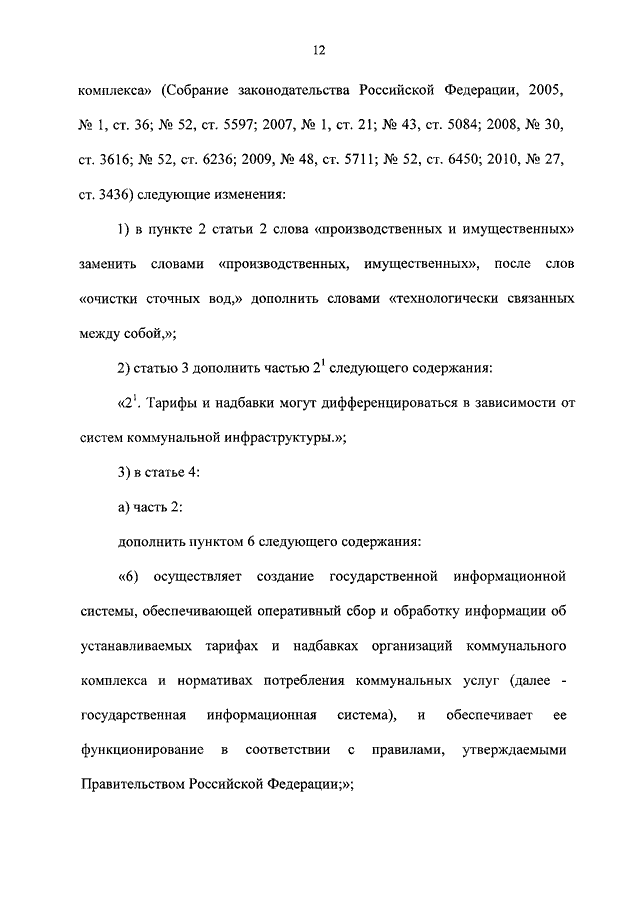 12

комплекса» (Собрание законодательства Российской Федерации, 2005, № 1, ст. 36; № 52, ст. 5597; 2007, № 1, ст. 21; № 43, ст. 5084; 2008, № 30, ст. 3616; № 52, ст. 6236; 2009, № 48, ст. 5711; № 52, ст. 6450; 2010, № 27, ст. 3436) следующие изменения:

1) в пункте 2 статьи 2 слова «производственных и имущественных» заменить словами «производственных, имущественных», после слов «очистки сточных вод,» дополнить словами «технологически связанных между собой,»;

2) статью 3 дополнить частью $2^1$ следующего содержания:

«$2^1$. Тарифы и надбавки могут дифференцироваться в зависимости от систем коммунальной инфраструктуры.»;

3) в статье 4:

а) часть 2:

дополнить пунктом 6 следующего содержания:

«6) осуществляет создание государственной информационной системы, обеспечивающей оперативный сбор и обработку информации об устанавливаемых тарифах и надбавках организаций коммунального комплекса и нормативах потребления коммунальных услуг (далее - государственная информационная система), и обеспечивает ее функционирование в соответствии с правилами, утверждаемыми Правительством Российской Федерации;»;